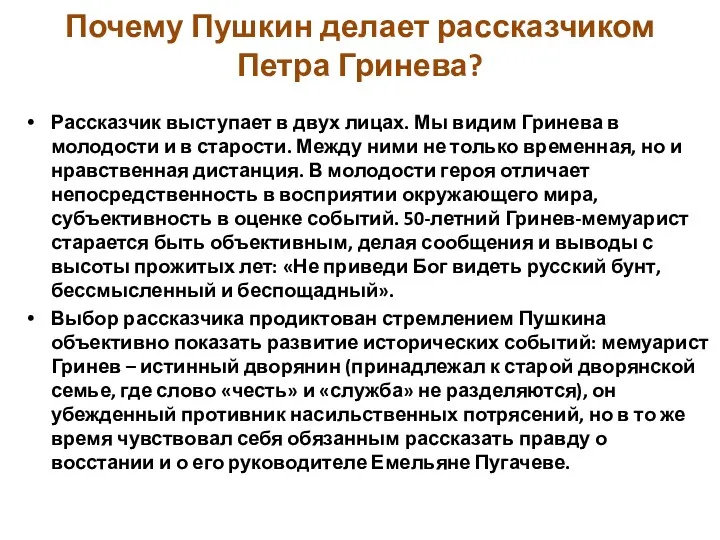 Почему Пушкин делает рассказчиком Петра Гринева?

• Рассказчик выступает в двух лицах. Мы видим Гринева в молодости и в старости. Между ними не только временная, но и нравственная дистанция. В молодости героя отличает непосредственность в восприятии окружающего мира, субъективность в оценке событий. 50-летний Гринев-мемуарист старается быть объективным, делая сообщения и выводы с высоты прожитых лет: «Не приведи Бог видеть русский бунт, бессмысленный и беспощадный».
• Выбор рассказчика продиктован стремлением Пушкина объективно показать развитие исторических событий: мемуарист Гринев – истинный дворянин (принадлежал к старой дворянской семье, где слово «честь» и «служба» не разделяются), он убежденный противник насильственных потрясений, но в то же время чувствовал себя обязанным рассказать правду о восстании и о его руководителе Емельяне Пугачеве.